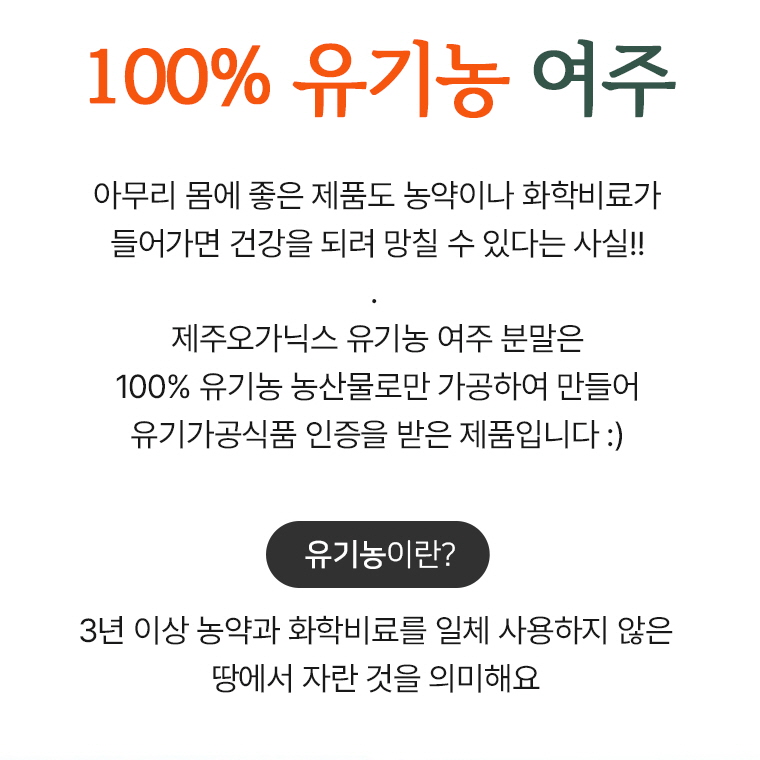 100% 유기농 여주

아무리 몸에 좋은 제품도 농약이나 화학비료가
들어가면 건강을 되려 망칠 수 있다는 사실!!
.
제주오가닉스 유기농 여주 분말은
100% 유기농 농산물로만 가공하여 만들어
유기가공식품 인증을 받은 제품입니다 :)

유기농이란?

3년 이상 농약과 화학비료를 일체 사용하지 않은
땅에서 자란 것을 의미해요